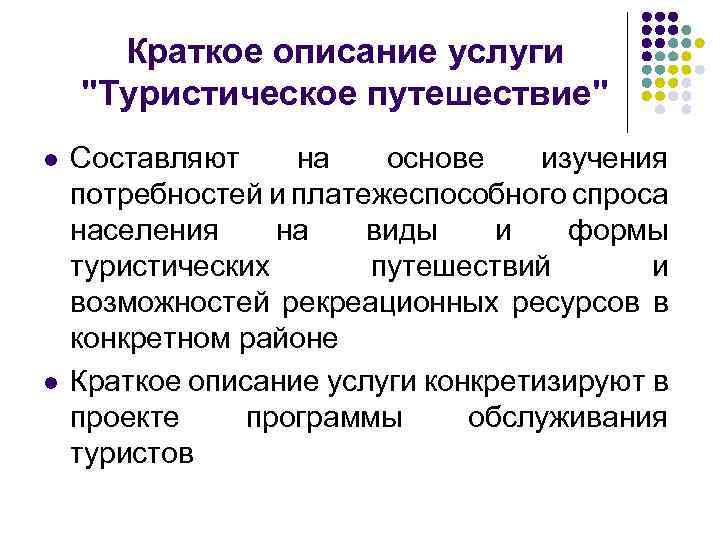 Краткое описание услуги "Туристическое путешествие"

• Составляют на основе изучения потребностей и платежеспособного спроса населения на виды и формы туристических путешествий и возможностей рекреационных ресурсов в конкретном районе

• Краткое описание услуги конкретизируют в проекте программы обслуживания туристов